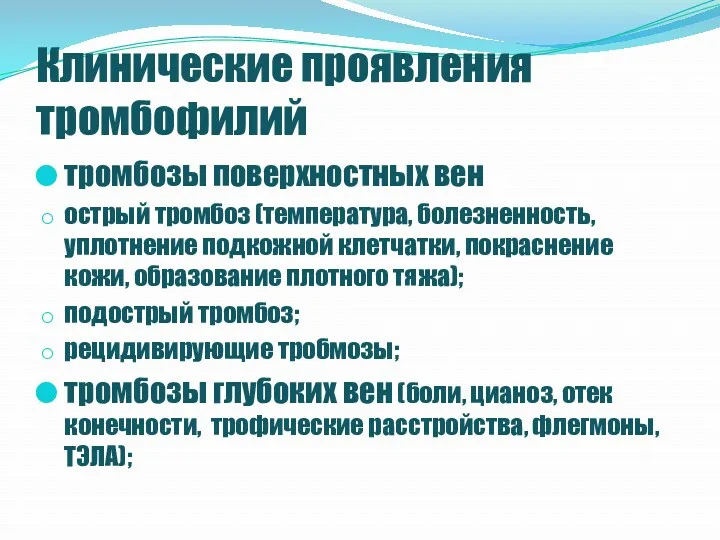 Клинические проявления тромбофилий

тромбозы поверхностных вен

острый тромбоз (температура, болезненность, уплотнение подкожной клетчатки, покраснение кожи, образование плотного тяжа);

подострый тромбоз;

рецидивирующие тробмозы;

тромбозы глубоких вен (боли, цианоз, отек конечности, трофические расстройства, флегмоны, ТЭЛА);